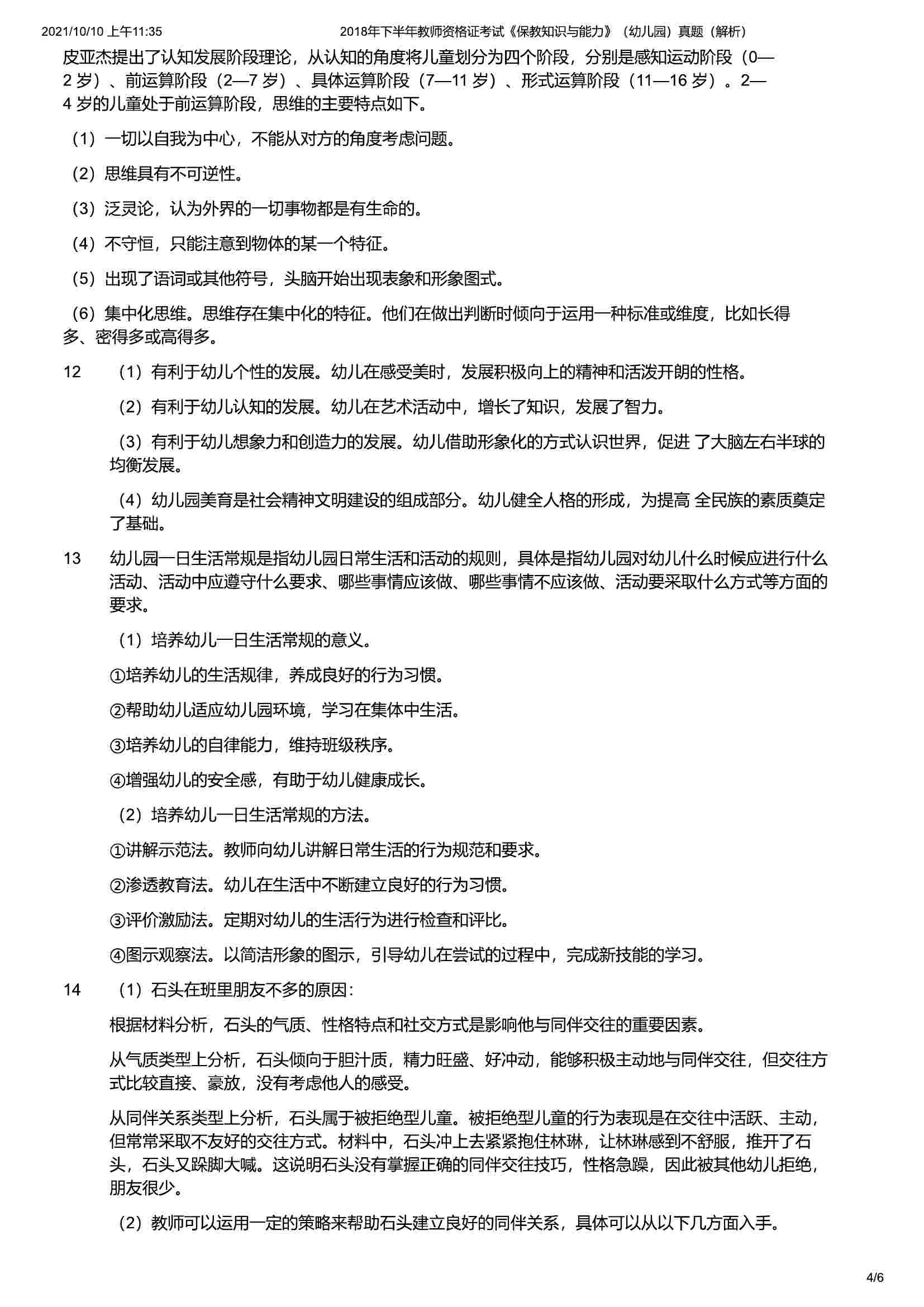 2021/10/10 上午11:35　　2018年下半年教师资格证考试《保教知识与能力》（幼儿园）真题（解析）

皮亚杰提出了认知发展阶段理论，从认知的角度将儿童划分为四个阶段，分别是感知运动阶段（0—2 岁）、前运算阶段（2—7 岁）、具体运算阶段（7—11 岁）、形式运算阶段（11—16 岁）。2—4 岁的儿童处于前运算阶段，思维的主要特点如下。

（1）一切以自我为中心，不能从对方的角度考虑问题。

（2）思维具有不可逆性。

（3）泛灵论，认为外界的一切事物都是有生命的。

（4）不守恒，只能注意到物体的某一个特征。

（5）出现了语词或其他符号，头脑开始出现表象和形象图式。

（6）集中化思维。思维存在集中化的特征。他们在做出判断时倾向于运用一种标准或维度，比如长得多、密得多或高得多。

12　（1）有利于幼儿个性的发展。幼儿在感受美时，发展积极向上的精神和活泼开朗的性格。

（2）有利于幼儿认知的发展。幼儿在艺术活动中，增长了知识，发展了智力。

（3）有利于幼儿想象力和创造力的发展。幼儿借助形象化的方式认识世界，促进 了大脑左右半球的均衡发展。

（4）幼儿园美育是社会精神文明建设的组成部分。幼儿健全人格的形成，为提高 全民族的素质奠定了基础。

13　幼儿园一日生活常规是指幼儿园日常生活和活动的规则，具体是指幼儿园对幼儿什么时候应进行什么活动、活动中应遵守什么要求、哪些事情应该做、哪些事情不应该做、活动要采取什么方式等方面的要求。

（1）培养幼儿一日生活常规的意义。

①培养幼儿的生活规律，养成良好的行为习惯。

②帮助幼儿适应幼儿园环境，学习在集体中生活。

③培养幼儿的自律能力，维持班级秩序。

④增强幼儿的安全感，有助于幼儿健康成长。

（2）培养幼儿一日生活常规的方法。

①讲解示范法。教师向幼儿讲解日常生活的行为规范和要求。

②渗透教育法。幼儿在生活中不断建立良好的行为习惯。

③评价激励法。定期对幼儿的生活行为进行检查和评比。

④图示观察法。以简洁形象的图示，引导幼儿在尝试的过程中，完成新技能的学习。

14　（1）石头在班里朋友不多的原因：

根据材料分析，石头的气质、性格特点和社交方式是影响他与同伴交往的重要因素。

从气质类型上分析，石头倾向于胆汁质，精力旺盛、好冲动，能够积极主动地与同伴交往，但交往方式比较直接、豪放，没有考虑他人的感受。

从同伴关系类型上分析，石头属于被拒绝型儿童。被拒绝型儿童的行为表现是在交往中活跃、主动，但常常采取不友好的交往方式。材料中，石头冲上去紧紧抱住林琳，让林琳感到不舒服，推开了石头，石头又跺脚大喊。这说明石头没有掌握正确的同伴交往技巧，性格急躁，因此被其他幼儿拒绝，朋友很少。

（2）教师可以运用一定的策略来帮助石头建立良好的同伴关系，具体可以从以下几方面入手。

4/6